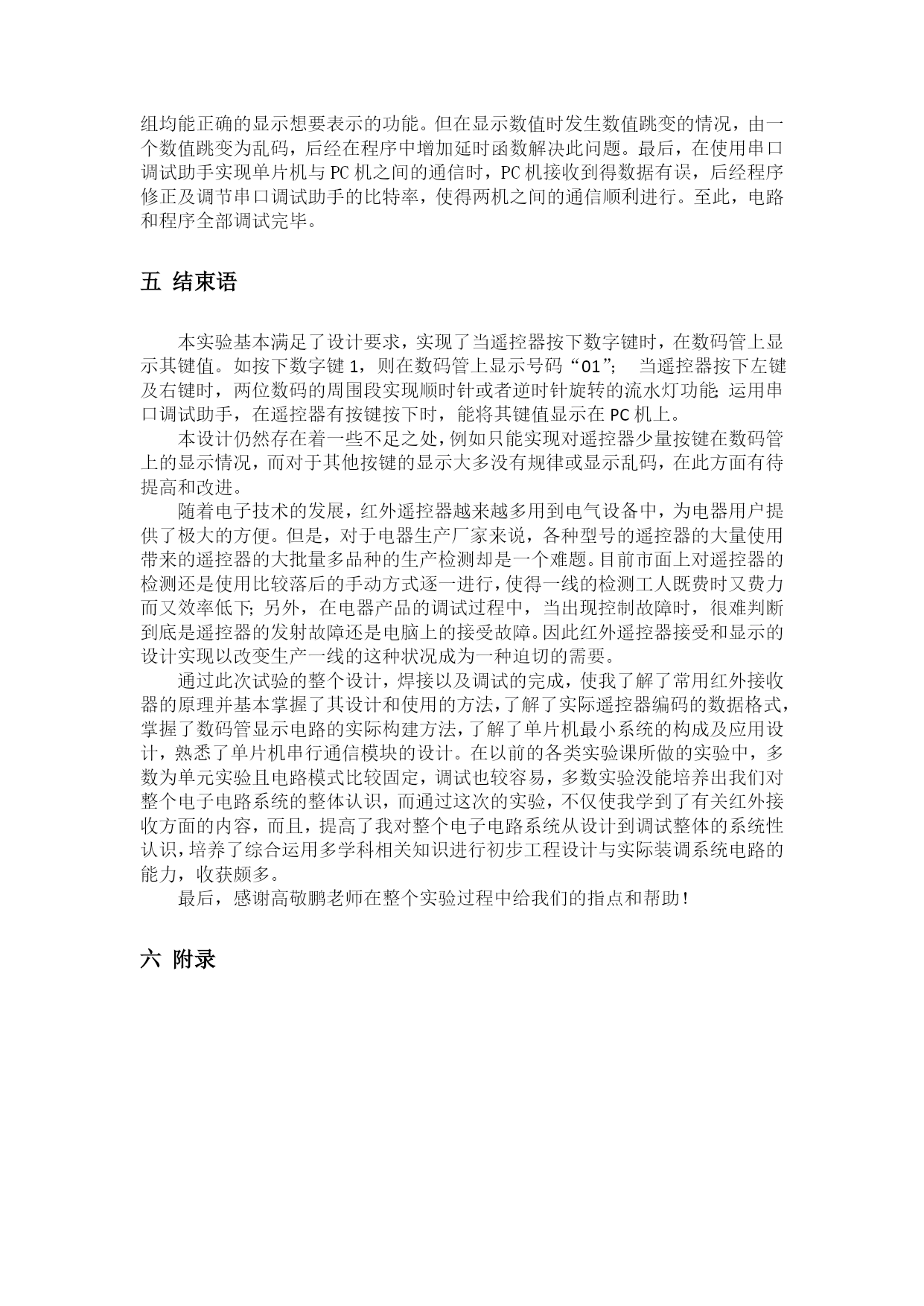 组均能正确的显示想要表示的功能。但在显示数值时发生数值跳变的情况，由一个数值跳变为乱码，后经在程序中增加延时函数解决此问题。最后，在使用串口调试助手实现单片机与 PC 机之间的通信时，PC 机接收到得数据有误，后经程序修正及调节串口调试助手的比特率，使得两机之间的通信顺利进行。至此，电路和程序全部调试完毕。

五 结束语

本实验基本满足了设计要求，实现了当遥控器按下数字键时，在数码管上显示其键值。如按下数字键 1，则在数码管上显示号码“01”；　当遥控器按下左键及右键时，两位数码的周围段实现顺时针或者逆时针旋转的流水灯功能；运用串口调试助手，在遥控器有按键按下时，能将其键值显示在 PC 机上。

本设计仍然存在着一些不足之处，例如只能实现对遥控器少量按键在数码管上的显示情况，而对于其他按键的显示大多没有规律或显示乱码，在此方面有待提高和改进。

随着电子技术的发展，红外遥控器越来越多用到电气设备中，为电器用户提供了极大的方便。但是，对于电器生产厂家来说，各种型号的遥控器的大量使用带来的遥控器的大批量多品种的生产检测却是一个难题。目前市面上对遥控器的检测还是使用比较落后的手动方式逐一进行，使得一线的检测工人既费时又费力而又效率低下；另外，在电器产品的调试过程中，当出现控制故障时，很难判断到底是遥控器的发射故障还是电脑上的接受故障。因此红外遥控器接受和显示的设计实现以改变生产一线的这种状况成为一种迫切的需要。

通过此次试验的整个设计，焊接以及调试的完成，使我了解了常用红外接收器的原理并基本掌握了其设计和使用的方法，了解了实际遥控器编码的数据格式，掌握了数码管显示电路的实际构建方法，了解了单片机最小系统的构成及应用设计，熟悉了单片机串行通信模块的设计。在以前的各类实验课所做的实验中，多数为单元实验且电路模式比较固定，调试也较容易，多数实验没能培养出我们对整个电子电路系统的整体认识，而通过这次的实验，不仅使我学到了有关红外接收方面的内容，而且，提高了我对整个电子电路系统从设计到调试整体的系统性认识，培养了综合运用多学科相关知识进行初步工程设计与实际装调系统电路的能力，收获颇多。

最后，感谢高敬鹏老师在整个实验过程中给我们的指点和帮助！

六 附录